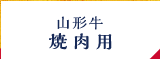 山形牛
焼肉用